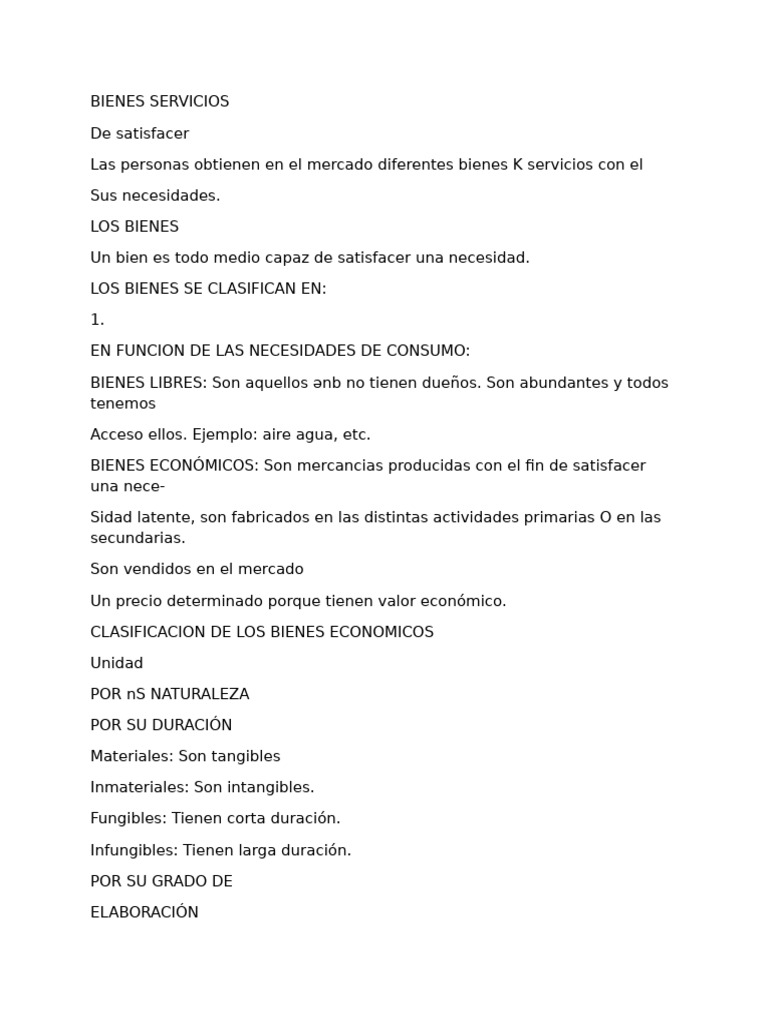 BIENES SERVICIOS

De satisfacer

Las personas obtienen en el mercado diferentes bienes K servicios con el

Sus necesidades.

LOS BIENES

Un bien es todo medio capaz de satisfacer una necesidad.

LOS BIENES SE CLASIFICAN EN:

1.

EN FUNCION DE LAS NECESIDADES DE CONSUMO:

BIENES LIBRES: Son aquellos ənb no tienen dueños. Son abundantes y todos tenemos

Acceso ellos. Ejemplo: aire agua, etc.

BIENES ECONÓMICOS: Son mercancias producidas con el fin de satisfacer una nece-

Sidad latente, son fabricados en las distintas actividades primarias O en las secundarias.

Son vendidos en el mercado

Un precio determinado porque tienen valor económico.

CLASIFICACION DE LOS BIENES ECONOMICOS

Unidad

POR nS NATURALEZA

POR SU DURACIÓN

Materiales: Son tangibles

Inmateriales: Son intangibles.

Fungibles: Tienen corta duración.

Infungibles: Tienen larga duración.

POR SU GRADO DE

ELABORACIÓN